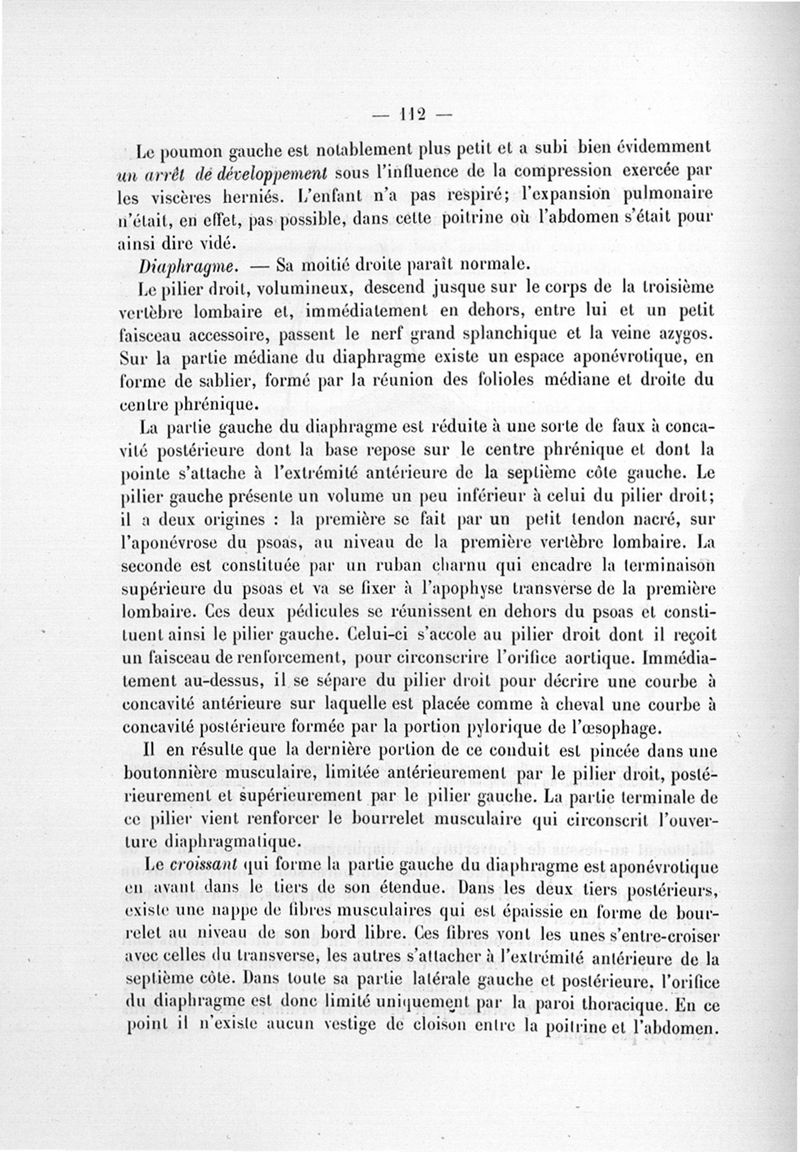 — 112 —

Le poumon gauche est notablement plus petit et a subi bien évidemment *un arrêt de développement* sous l'influence de la compression exercée par les viscères herniés. L'enfant n'a pas respiré; l'expansion pulmonaire n'était, en effet, pas possible, dans cette poitrine où l'abdomen s'était pour ainsi dire vidé.

*Diaphragme.* — Sa moitié droite paraît normale.

Le pilier droit, volumineux, descend jusque sur le corps de la troisième vertèbre lombaire et, immédiatement en dehors, entre lui et un petit faisceau accessoire, passent le nerf grand splanchique et la veine azygos. Sur la partie médiane du diaphragme existe un espace aponévrotique, en forme de sablier, formé par la réunion des folioles médiane et droite du centre phrénique.

La partie gauche du diaphragme est réduite à une sorte de faux à concavité postérieure dont la base repose sur le centre phrénique et dont la pointe s'attache à l'extrémité antérieure de la septième côte gauche. Le pilier gauche présente un volume un peu inférieur à celui du pilier droit; il a deux origines : la première se fait par un petit tendon nacré, sur l'aponévrose du psoas, au niveau de la première vertèbre lombaire. La seconde est constituée par un ruban charnu qui encadre la terminaison supérieure du psoas et va se fixer à l'apophyse transverse de la première lombaire. Ces deux pédicules se réunissent en dehors du psoas et constituent ainsi le pilier gauche. Celui-ci s'accole au pilier droit dont il reçoit un faisceau de renforcement, pour circonscrire l'orifice aortique. Immédiatement au-dessus, il se sépare du pilier droit pour décrire une courbe à concavité antérieure sur laquelle est placée comme à cheval une courbe à concavité postérieure formée par la portion pylorique de l'œsophage.

Il en résulte que la dernière portion de ce conduit est pincée dans une boutonnière musculaire, limitée antérieurement par le pilier droit, postérieurement et supérieurement par le pilier gauche. La partie terminale de ce pilier vient renforcer le bourrelet musculaire qui circonscrit l'ouverture diaphragmatique.

Le *croissant* qui forme la partie gauche du diaphragme est aponévrotique en avant dans le tiers de son étendue. Dans les deux tiers postérieurs, existe une nappe de fibres musculaires qui est épaissie en forme de bourrelet au niveau de son bord libre. Ces fibres vont les unes s'entre-croiser avec celles du transverse, les autres s'attacher à l'extrémité antérieure de la septième côte. Dans toute sa partie latérale gauche et postérieure, l'orifice du diaphragme est donc limité uniquement par la paroi thoracique. En ce point il n'existe aucun vestige de cloison entre la poitrine et l'abdomen.